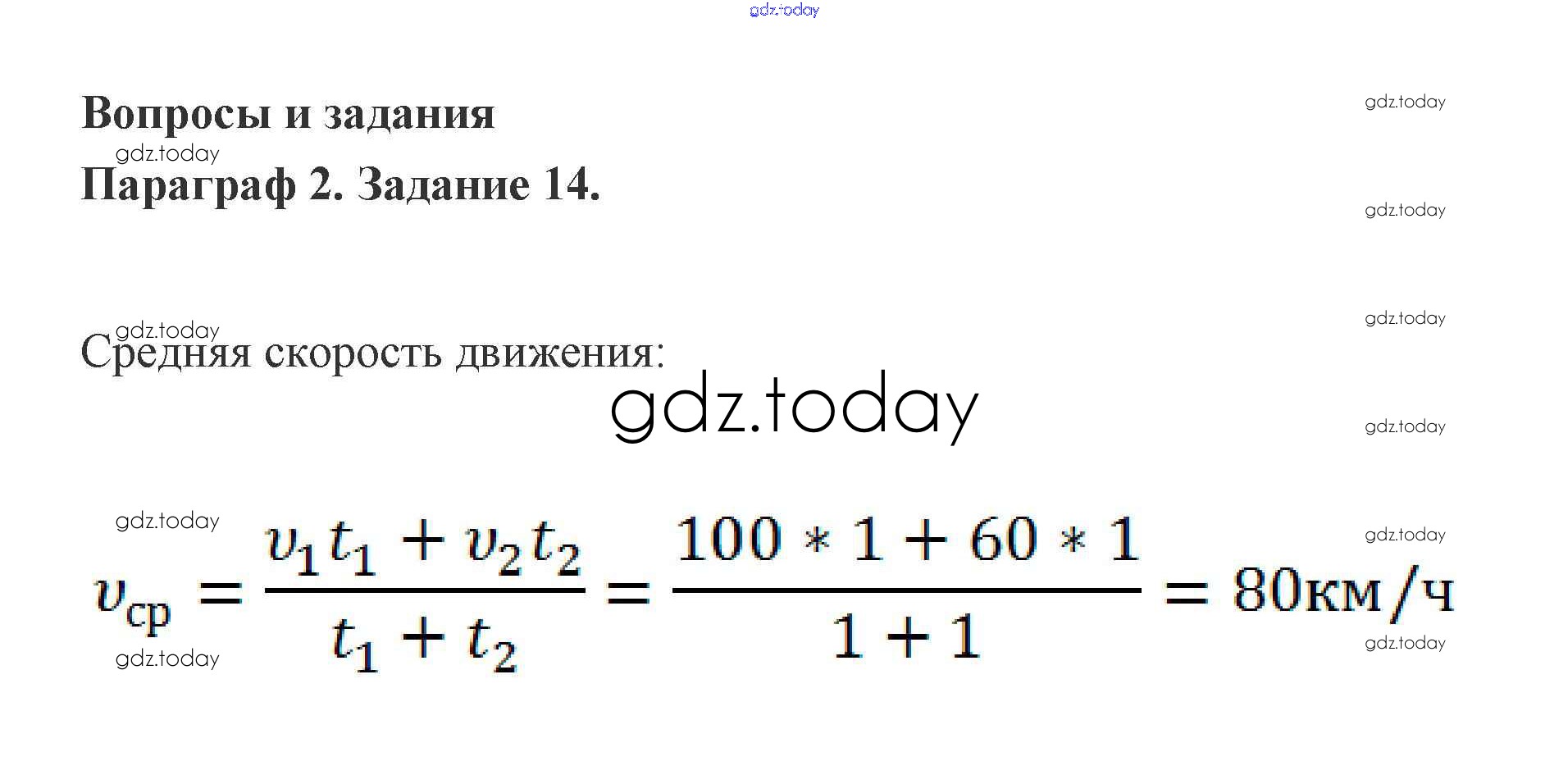 Вопросы и задания

Параграф 2. Задание 14.

Средняя скорость движения:

$v_{ср} = \frac{v_1 t_1 + v_2 t_2}{t_1 + t_2} = \frac{100 * 1 + 60 * 1}{1 + 1} = 80км/ч$

gdz.today